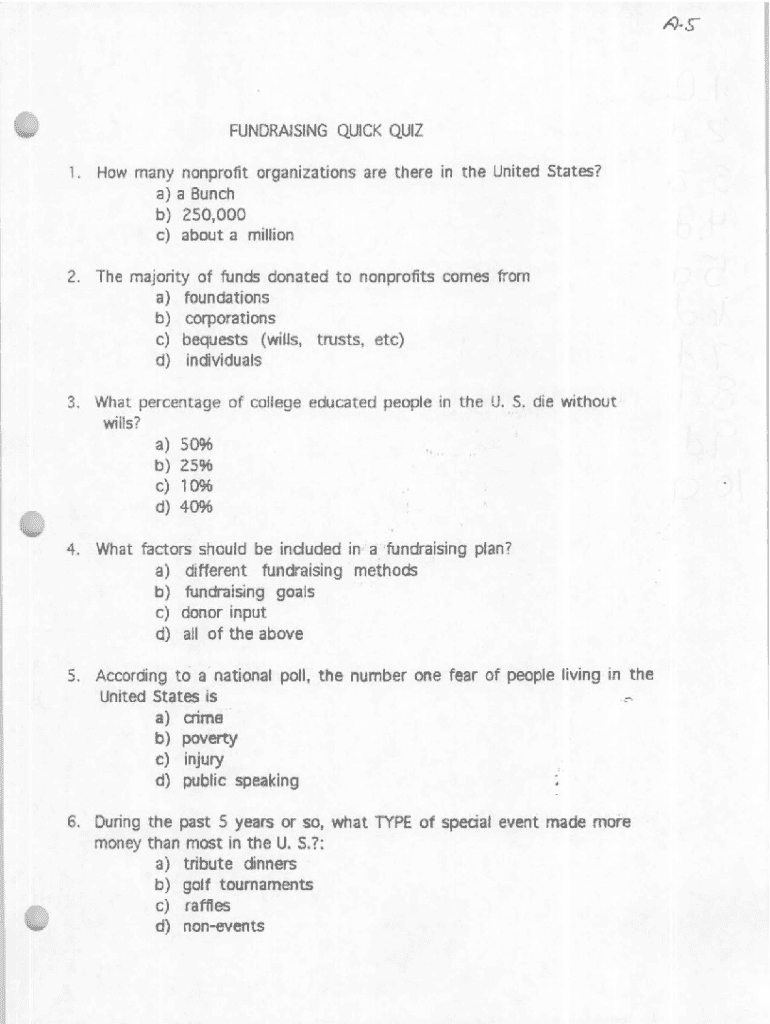 A-5

FUNDRAISING QUICK QUIZ

1. How many nonprofit organizations are there in the United States?
a) a Bunch
b) 250,000
c) about a million

2. The majority of funds donated to nonprofits comes from
a) foundations
b) corporations
c) bequests (wills, trusts, etc)
d) individuals

3. What percentage of college educated people in the U. S. die without wills?
a) 50%
b) 25%
c) 10%
d) 40%

4. What factors should be included in a fundraising plan?
a) different fundraising methods
b) fundraising goals
c) donor input
d) all of the above

5. According to a national poll, the number one fear of people living in the United States is
a) crime
b) poverty
c) injury
d) public speaking

6. During the past 5 years or so, what TYPE of special event made more money than most in the U. S.?:
a) tribute dinners
b) golf tournaments
c) raffles
d) non-events